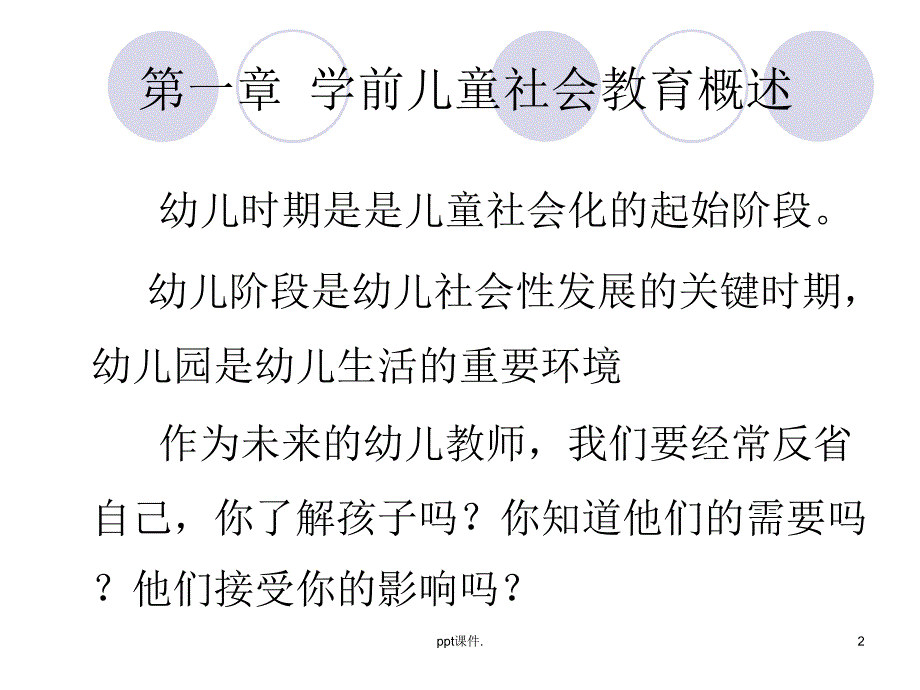 第一章  学前儿童社会教育概述

幼儿时期是是儿童社会化的起始阶段。

幼儿阶段是幼儿社会性发展的关键时期，幼儿园是幼儿生活的重要环境

作为未来的幼儿教师，我们要经常反省自己，你了解孩子吗？你知道他们的需要吗？他们接受你的影响吗？

ppt课件.

2